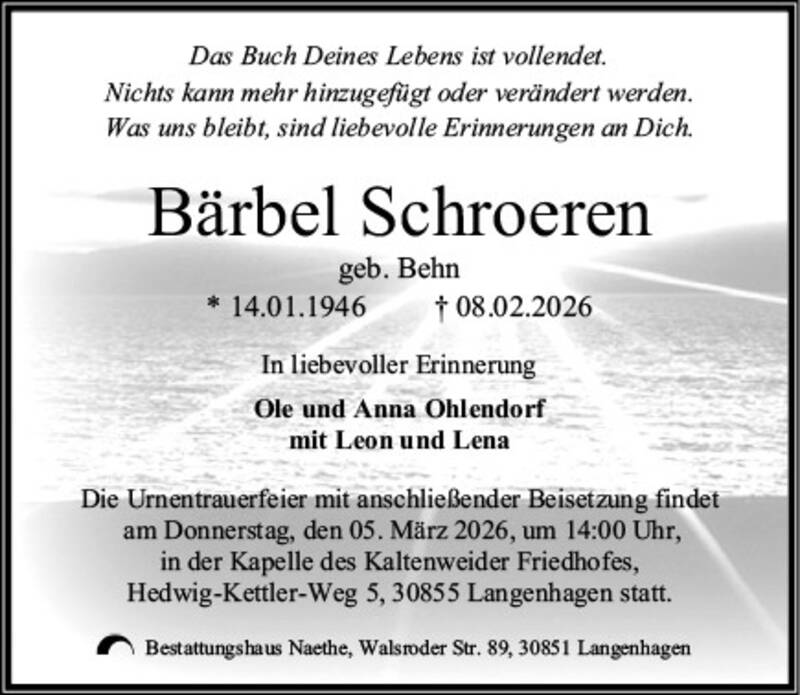 Das Buch Deines Lebens ist vollendet.
Nichts kann mehr hinzugefügt oder verändert werden.
Was uns bleibt, sind liebevolle Erinnerungen an Dich.

Bärbel Schroeren

geb. Behn

* 14.01.1946 † 08.02.2026

In liebevoller Erinnerung

Ole und Anna Ohlendorf
mit Leon und Lena

Die Urnentrauerfeier mit anschließender Beisetzung findet am Donnerstag, den 05. März 2026, um 14:00 Uhr, in der Kapelle des Kaltenweider Friedhofes, Hedwig-Kettler-Weg 5, 30855 Langenhagen statt.

Bestattungshaus Naethe, Walsroder Str. 89, 30851 Langenhagen